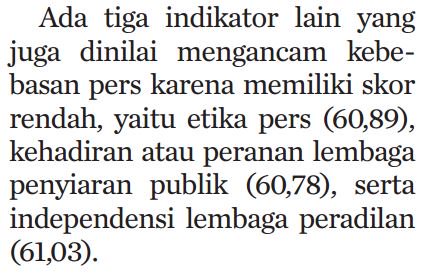 Ada tiga indikator lain yang juga dinilai mengancam kebebasan pers karena memiliki skor rendah, yaitu etika pers (60,89), kehadiran atau peranan lembaga penyiaran publik (60,78), serta independensi lembaga peradilan (61,03).